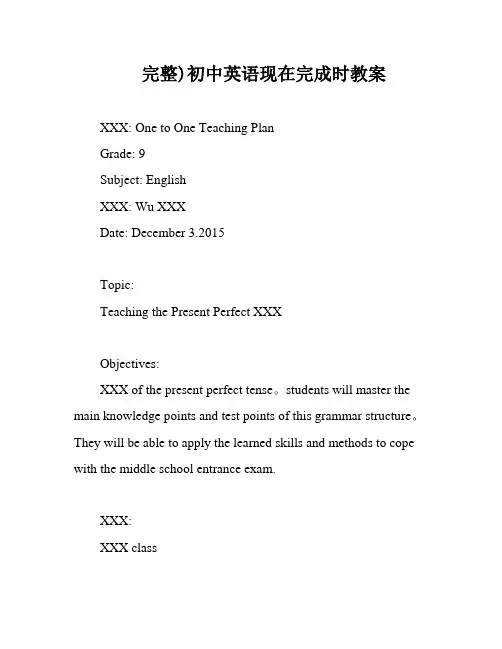 完整)初中英语现在完成时教案

XXX: One to One Teaching Plan

Grade: 9

Subject: English

XXX: Wu XXX

Date: December 3.2015

Topic:

Teaching the Present Perfect XXX

Objectives:

XXX of the present perfect tense。students will master the main knowledge points and test points of this grammar structure。They will be able to apply the learned skills and methods to cope with the middle school entrance exam.

XXX:

XXX class